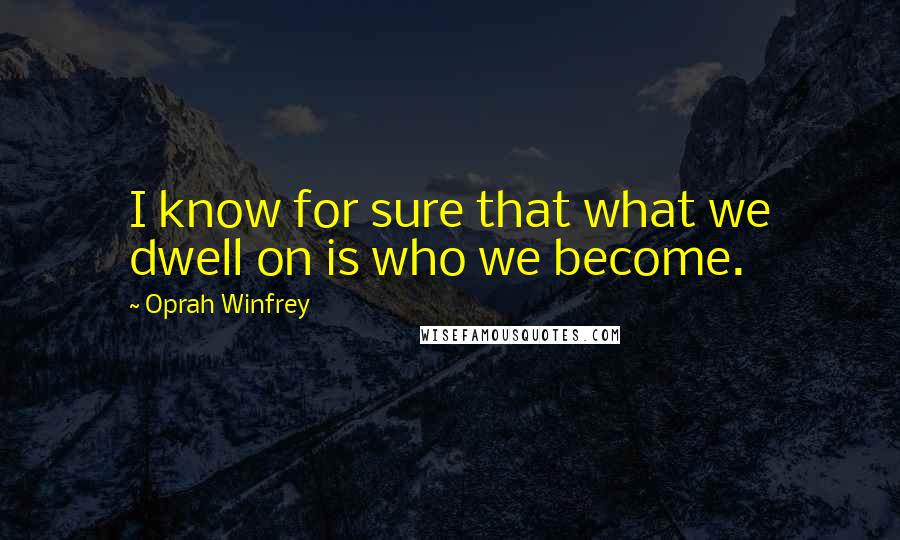 I know for sure that what we dwell on is who we become.

~ Oprah Winfrey

WISEFAMOUSQUOTES.COM